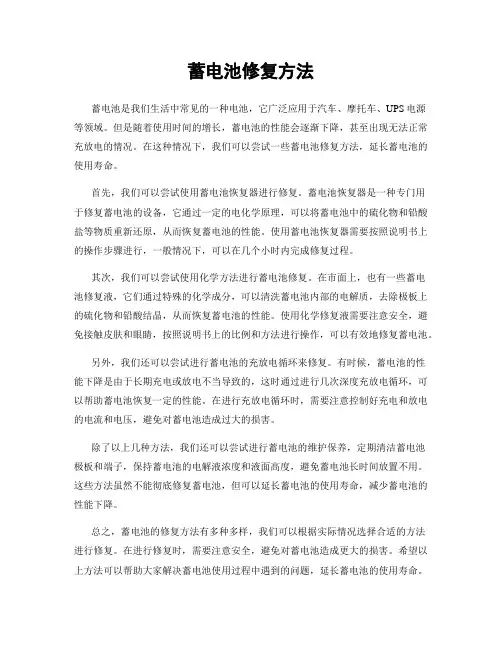 蓄电池修复方法

蓄电池是我们生活中常见的一种电池，它广泛应用于汽车、摩托车、UPS电源等领域。但是随着使用时间的增长，蓄电池的性能会逐渐下降，甚至出现无法正常充放电的情况。在这种情况下，我们可以尝试一些蓄电池修复方法，延长蓄电池的使用寿命。

首先，我们可以尝试使用蓄电池恢复器进行修复。蓄电池恢复器是一种专门用于修复蓄电池的设备，它通过一定的电化学原理，可以将蓄电池中的硫化物和铅酸盐等物质重新还原，从而恢复蓄电池的性能。使用蓄电池恢复器需要按照说明书上的操作步骤进行，一般情况下，可以在几个小时内完成修复过程。

其次，我们可以尝试使用化学方法进行蓄电池修复。在市面上，也有一些蓄电池修复液，它们通过特殊的化学成分，可以清洗蓄电池内部的电解质，去除极板上的硫化物和铅酸结晶，从而恢复蓄电池的性能。使用化学修复液需要注意安全，避免接触皮肤和眼睛，按照说明书上的比例和方法进行操作，可以有效地修复蓄电池。

另外，我们还可以尝试进行蓄电池的充放电循环来修复。有时候，蓄电池的性能下降是由于长期充电或放电不当导致的，这时通过进行几次深度充放电循环，可以帮助蓄电池恢复一定的性能。在进行充放电循环时，需要注意控制好充电和放电的电流和电压，避免对蓄电池造成过大的损害。

除了以上几种方法，我们还可以尝试进行蓄电池的维护保养，定期清洁蓄电池极板和端子，保持蓄电池的电解液浓度和液面高度，避免蓄电池长时间放置不用。这些方法虽然不能彻底修复蓄电池，但可以延长蓄电池的使用寿命，减少蓄电池的性能下降。

总之，蓄电池的修复方法有多种多样，我们可以根据实际情况选择合适的方法进行修复。在进行修复时，需要注意安全，避免对蓄电池造成更大的损害。希望以上方法可以帮助大家解决蓄电池使用过程中遇到的问题，延长蓄电池的使用寿命。